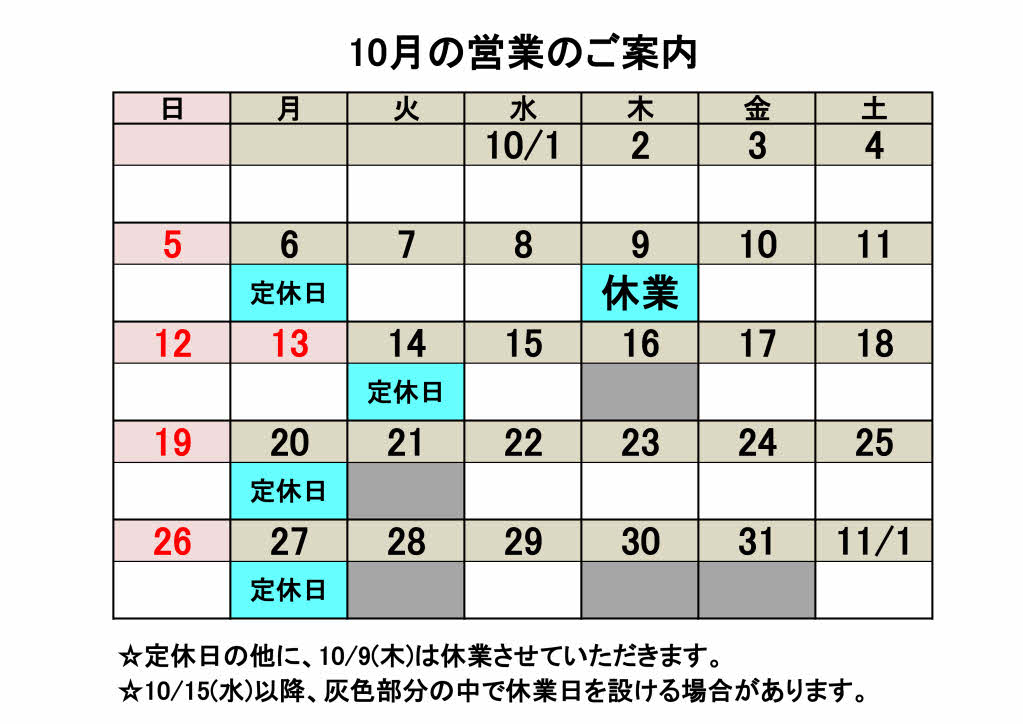 10月の営業のご案内

| 日 | 月 | 火 | 水 | 木 | 金 | 土 |
|---|---|---|---|---|---|---|
| | | | 10/1 | 2 | 3 | 4 |
| | | | | | | |
| 5 | 6 | 7 | 8 | 9 | 10 | 11 |
| | 定休日 | | | 休業 | | |
| 12 | 13 | 14 | 15 | 16 | 17 | 18 |
| | | 定休日 | | | | |
| 19 | 20 | 21 | 22 | 23 | 24 | 25 |
| | 定休日 | | | | | |
| 26 | 27 | 28 | 29 | 30 | 31 | 11/1 |
| | 定休日 | | | | | |

☆定休日の他に、10/9(木)は休業させていただきます。
☆10/15(水)以降、灰色部分の中で休業日を設ける場合があります。